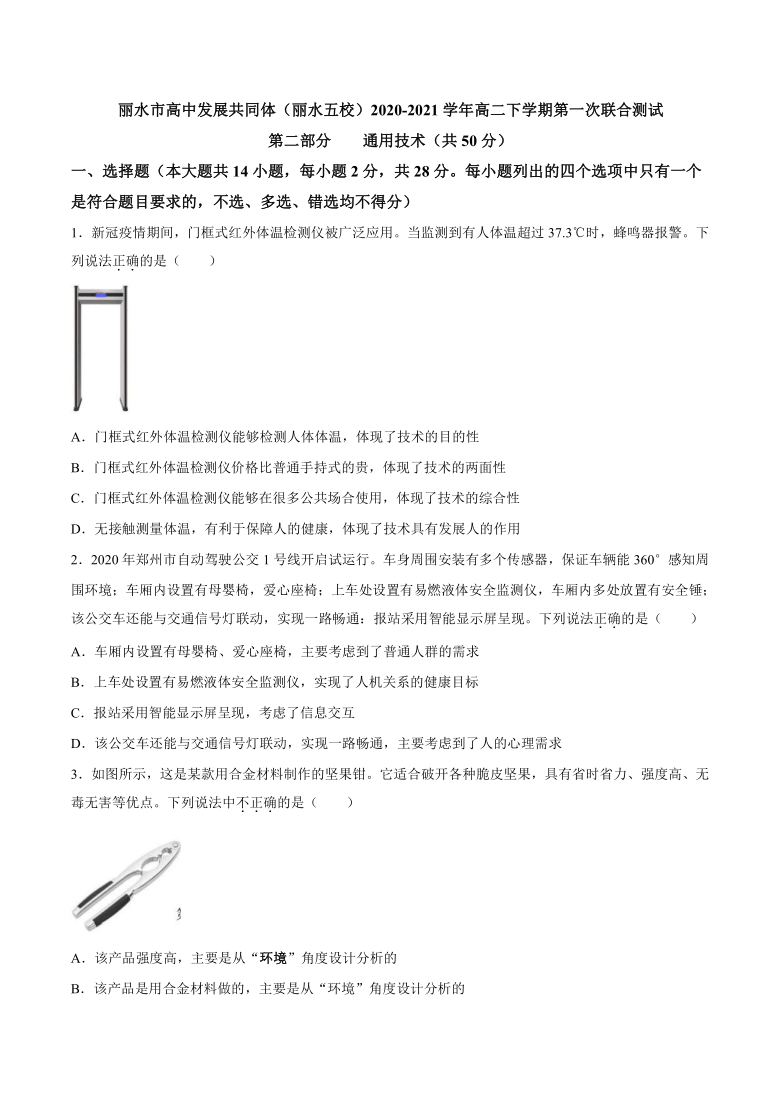 丽水市高中发展共同体（丽水五校）2020-2021学年高二下学期第一次联合测试

第二部分　　通用技术（共50分）

一、选择题（本大题共14小题，每小题2分，共28分。每小题列出的四个选项中只有一个是符合题目要求的，不选、多选、错选均不得分）

1．新冠疫情期间，门框式红外体温检测仪被广泛应用。当监测到有人体温超过37.3℃时，蜂鸣器报警。下列说法正确的是（　　）

A．门框式红外体温检测仪能够检测人体体温，体现了技术的目的性

B．门框式红外体温检测仪价格比普通手持式的贵，体现了技术的两面性

C．门框式红外体温检测仪能够在很多公共场合使用，体现了技术的综合性

D．无接触测量体温，有利于保障人的健康，体现了技术具有发展人的作用

2．2020年郑州市自动驾驶公交1号线开启试运行。车身周围安装有多个传感器，保证车辆能360°感知周围环境；车厢内设置有母婴椅，爱心座椅；上车处设置有易燃液体安全监测仪，车厢内多处放置有安全锤；该公交车还能与交通信号灯联动，实现一路畅通；报站采用智能显示屏呈现。下列说法正确的是（　　）

A．车厢内设置有母婴椅、爱心座椅，主要考虑到了普通人群的需求

B．上车处设置有易燃液体安全监测仪，实现了人机关系的健康目标

C．报站采用智能显示屏呈现，考虑了信息交互

D．该公交车还能与交通信号灯联动，实现一路畅通，主要考虑到了人的心理需求

3．如图所示，这是某款用合金材料制作的坚果钳。它适合破开各种脆皮坚果，具有省时省力、强度高、无毒无害等优点。下列说法中不正确的是（　　）

A．该产品强度高，主要是从“环境”角度设计分析的

B．该产品是用合金材料做的，主要是从“环境”角度设计分析的